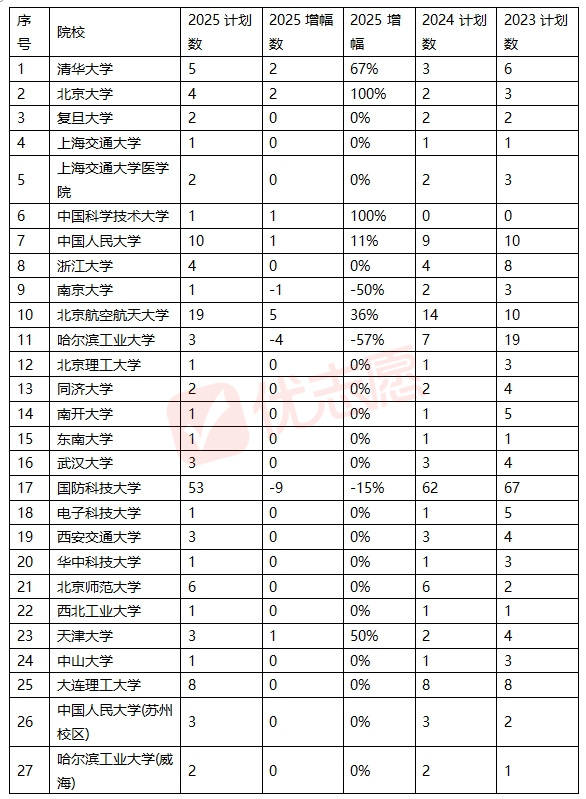 | 序号 | 院校 | 2025 计划数 | 2025 增幅数 | 2025 增幅 | 2024 计划数 | 2023 计划数 |
|---|---|---|---|---|---|---|
| 1 | 清华大学 | 5 | 2 | 67% | 3 | 6 |
| 2 | 北京大学 | 4 | 2 | 100% | 2 | 3 |
| 3 | 复旦大学 | 2 | 0 | 0% | 2 | 2 |
| 4 | 上海交通大学 | 1 | 0 | 0% | 1 | 1 |
| 5 | 上海交通大学医学院 | 2 | 0 | 0% | 2 | 3 |
| 6 | 中国科学技术大学 | 1 | 1 | 100% | 0 | 0 |
| 7 | 中国人民大学 | 10 | 1 | 11% | 9 | 10 |
| 8 | 浙江大学 | 4 | 0 | 0% | 4 | 8 |
| 9 | 南京大学 | 1 | -1 | -50% | 2 | 3 |
| 10 | 北京航空航天大学 | 19 | 5 | 36% | 14 | 10 |
| 11 | 哈尔滨工业大学 | 3 | -4 | -57% | 7 | 19 |
| 12 | 北京理工大学 | 1 | 0 | 0% | 1 | 3 |
| 13 | 同济大学 | 2 | 0 | 0% | 2 | 4 |
| 14 | 南开大学 | 1 | 0 | 0% | 1 | 5 |
| 15 | 东南大学 | 1 | 0 | 0% | 1 | 1 |
| 16 | 武汉大学 | 3 | 0 | 0% | 3 | 4 |
| 17 | 国防科技大学 | 53 | -9 | -15% | 62 | 67 |
| 18 | 电子科技大学 | 1 | 0 | 0% | 1 | 5 |
| 19 | 西安交通大学 | 3 | 0 | 0% | 3 | 4 |
| 20 | 华中科技大学 | 1 | 0 | 0% | 1 | 3 |
| 21 | 北京师范大学 | 6 | 0 | 0% | 6 | 2 |
| 22 | 西北工业大学 | 1 | 0 | 0% | 1 | 1 |
| 23 | 天津大学 | 3 | 1 | 50% | 2 | 4 |
| 24 | 中山大学 | 1 | 0 | 0% | 1 | 3 |
| 25 | 大连理工大学 | 8 | 0 | 0% | 8 | 8 |
| 26 | 中国人民大学(苏州校区) | 3 | 0 | 0% | 3 | 2 |
| 27 | 哈尔滨工业大学(威海) | 2 | 0 | 0% | 2 | 1 |

优志愿